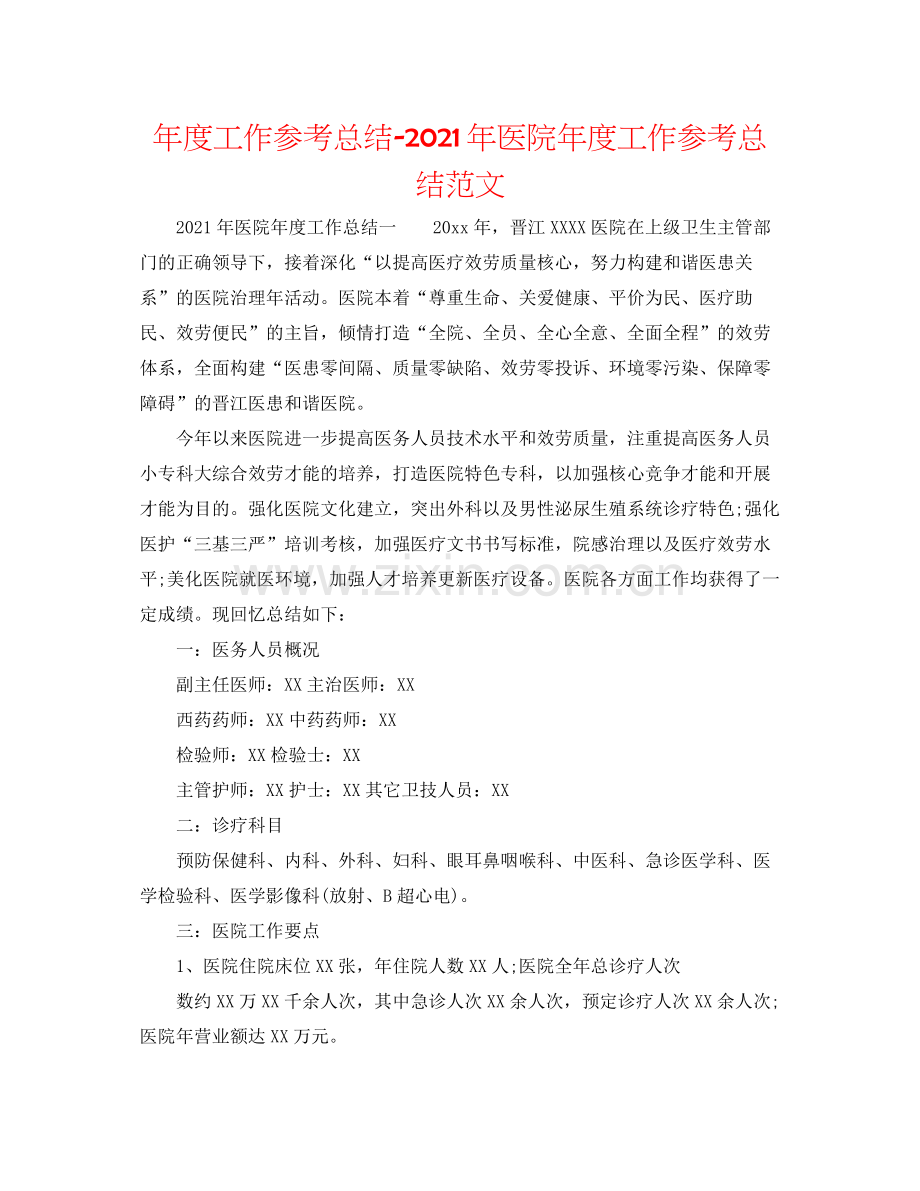 年度工作参考总结-2021年医院年度工作参考总结范文

2021年医院年度工作总结一 20xx年，晋江XXXX医院在上级卫生主管部门的正确领导下，接着深化“以提高医疗效劳质量核心，努力构建和谐医患关系”的医院治理年活动。医院本着“尊重生命、关爱健康、平价为民、医疗助民、效劳便民”的主旨，倾情打造“全院、全员、全心全意、全面全程”的效劳体系，全面构建“医患零间隔、质量零缺陷、效劳零投诉、环境零污染、保障零障碍”的晋江医患和谐医院。

今年以来医院进一步提高医务人员技术水平和效劳质量，注重提高医务人员小专科大综合效劳才能的培养，打造医院特色专科，以加强核心竞争才能和开展才能为目的。强化医院文化建立，突出外科以及男性泌尿生殖系统诊疗特色;强化医护“三基三严”培训考核，加强医疗文书书写标准，院感治理以及医疗效劳水平;美化医院就医环境，加强人才培养更新医疗设备。医院各方面工作均获得了一定成绩。现回忆总结如下：

一：医务人员概况

副主任医师：XX主治医师：XX

西药药师：XX中药药师：XX

检验师：XX检验士：XX

主管护师：XX护士：XX其它卫技人员：XX

二：诊疗科目

预防保健科、内科、外科、妇科、眼耳鼻咽喉科、中医科、急诊医学科、医学检验科、医学影像科(放射、B超心电)。

三：医院工作要点

1、医院住院床位XX张，年住院人数XX人;医院全年总诊疗人次

数约XX万XX千余人次，其中急诊人次XX余人次，预定诊疗人次XX余人次;医院年营业额达XX万元。

www.zixin.com.cn